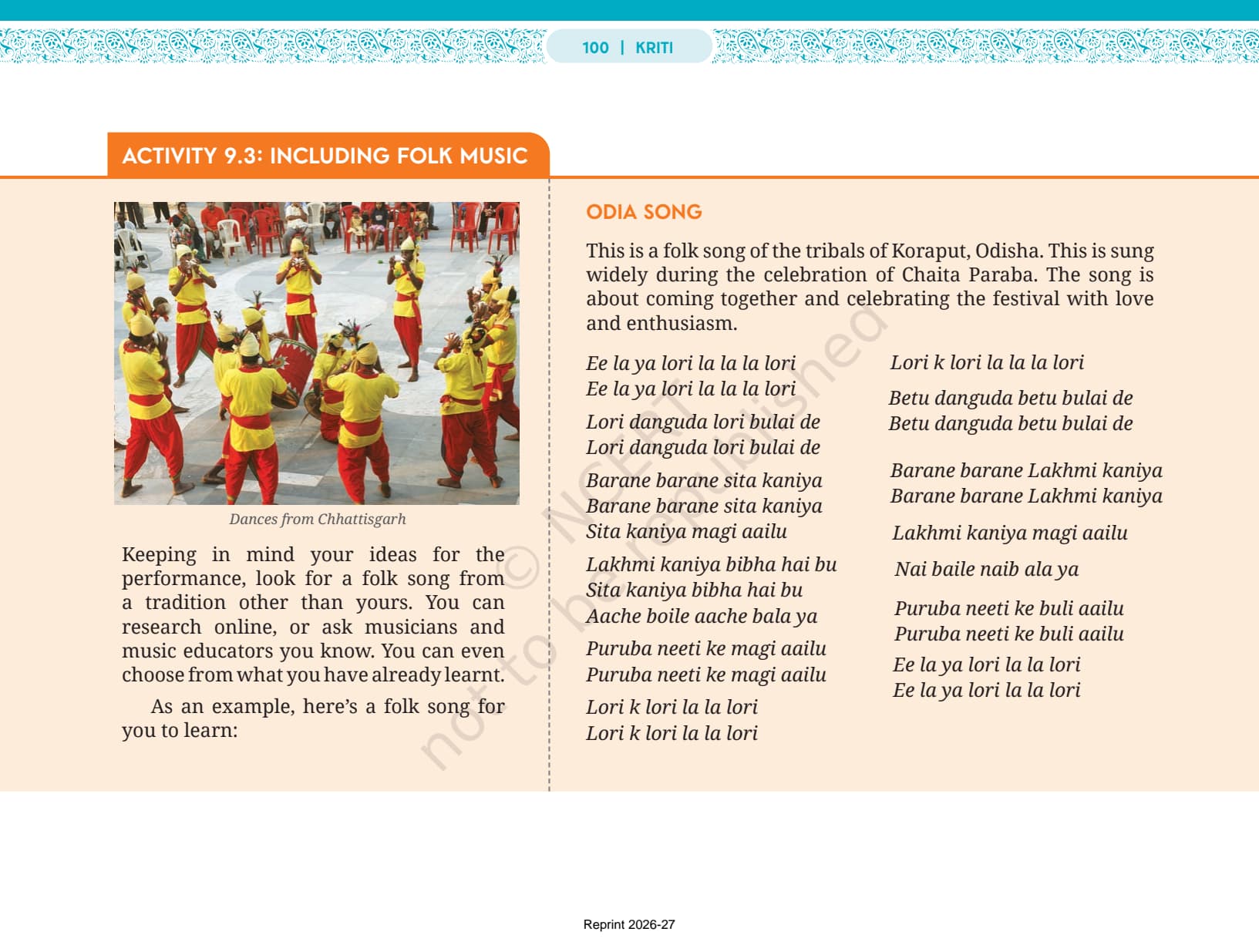 100 | KRITI

ACTIVITY 9.3: INCLUDING FOLK MUSIC

Dances from Chhattisgarh

Keeping in mind your ideas for the performance, look for a folk song from a tradition other than yours. You can research online, or ask musicians and music educators you know. You can even choose from what you have already learnt.

As an example, here's a folk song for you to learn:

ODIA SONG

This is a folk song of the tribals of Koraput, Odisha. This is sung widely during the celebration of Chaita Paraba. The song is about coming together and celebrating the festival with love and enthusiasm.

Ee la ya lori la la la lori
Ee la ya lori la la la lori

Lori danguda lori bulai de
Lori danguda lori bulai de

Barane barane sita kaniya
Barane barane sita kaniya
Sita kaniya magi aailu

Lakhmi kaniya bibha hai bu
Sita kaniya bibha hai bu
Aache boile aache bala ya

Puruba neeti ke magi aailu
Puruba neeti ke magi aailu

Lori k lori la la lori
Lori k lori la la lori

Lori k lori la la la lori

Betu danguda betu bulai de
Betu danguda betu bulai de

Barane barane Lakhmi kaniya
Barane barane Lakhmi kaniya

Lakhmi kaniya magi aailu

Nai baile naib ala ya

Puruba neeti ke buli aailu
Puruba neeti ke buli aailu

Ee la ya lori la la lori
Ee la ya lori la la lori

© NCERT not to be republished

Reprint 2026-27